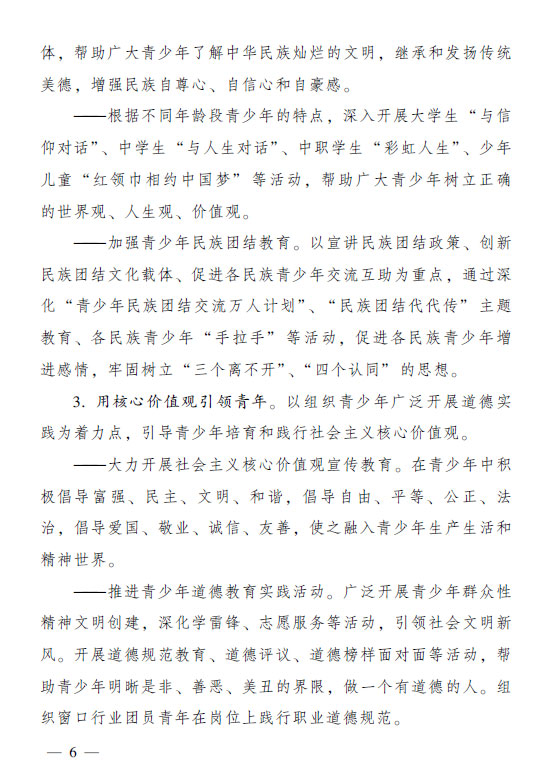 体，帮助广大青少年了解中华民族灿烂的文明，继承和发扬传统美德，增强民族自尊心、自信心和自豪感。

——根据不同年龄段青少年的特点，深入开展大学生“与信仰对话”、中学生“与人生对话”、中职学生“彩虹人生”、少年儿童“红领巾相约中国梦”等活动，帮助广大青少年树立正确的世界观、人生观、价值观。

——加强青少年民族团结教育。以宣讲民族团结政策、创新民族团结文化载体、促进各民族青少年交流互助为重点，通过深化“青少年民族团结交流万人计划”、“民族团结代代传”主题教育、各民族青少年“手拉手”等活动，促进各民族青少年增进感情，牢固树立“三个离不开”、“四个认同”的思想。

3. 用核心价值观引领青年。以组织青少年广泛开展道德实践为着力点，引导青少年培育和践行社会主义核心价值观。

——大力开展社会主义核心价值观宣传教育。在青少年中积极倡导富强、民主、文明、和谐，倡导自由、平等、公正、法治，倡导爱国、敬业、诚信、友善，使之融入青少年生产生活和精神世界。

——推进青少年道德教育实践活动。广泛开展青少年群众性精神文明创建，深化学雷锋、志愿服务等活动，引领社会文明新风。开展道德规范教育、道德评议、道德榜样面对面等活动，帮助青少年明晰是非、善恶、美丑的界限，做一个有道德的人。组织窗口行业团员青年在岗位上践行职业道德规范。

— 6 —